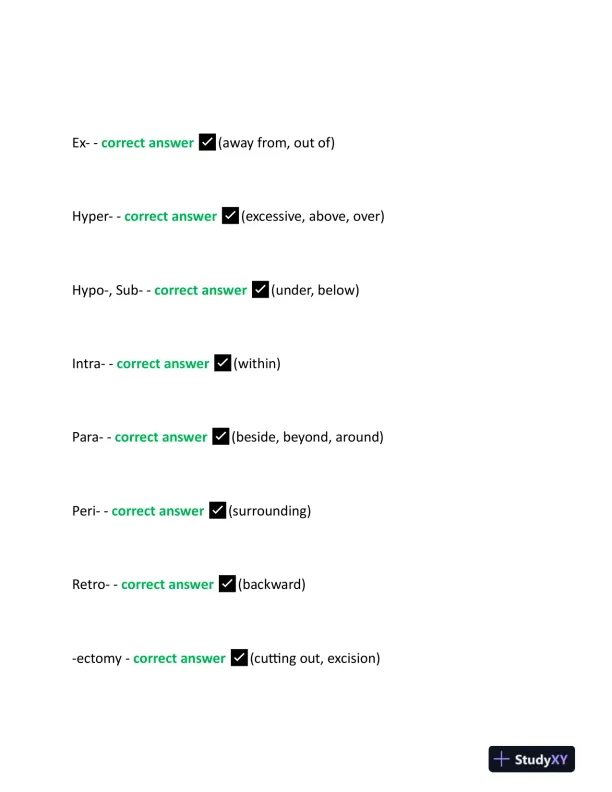 Ex- - correct answer ☑ (away from, out of)

Hyper- - correct answer ☑ (excessive, above, over)

Hypo-, Sub- - correct answer ☑ (under, below)

Intra- - correct answer ☑ (within)

Para- - correct answer ☑ (beside, beyond, around)

Peri- - correct answer ☑ (surrounding)

Retro- - correct answer ☑ (backward)

-ectomy - correct answer ☑ (cutting out, excision)

StudyXY